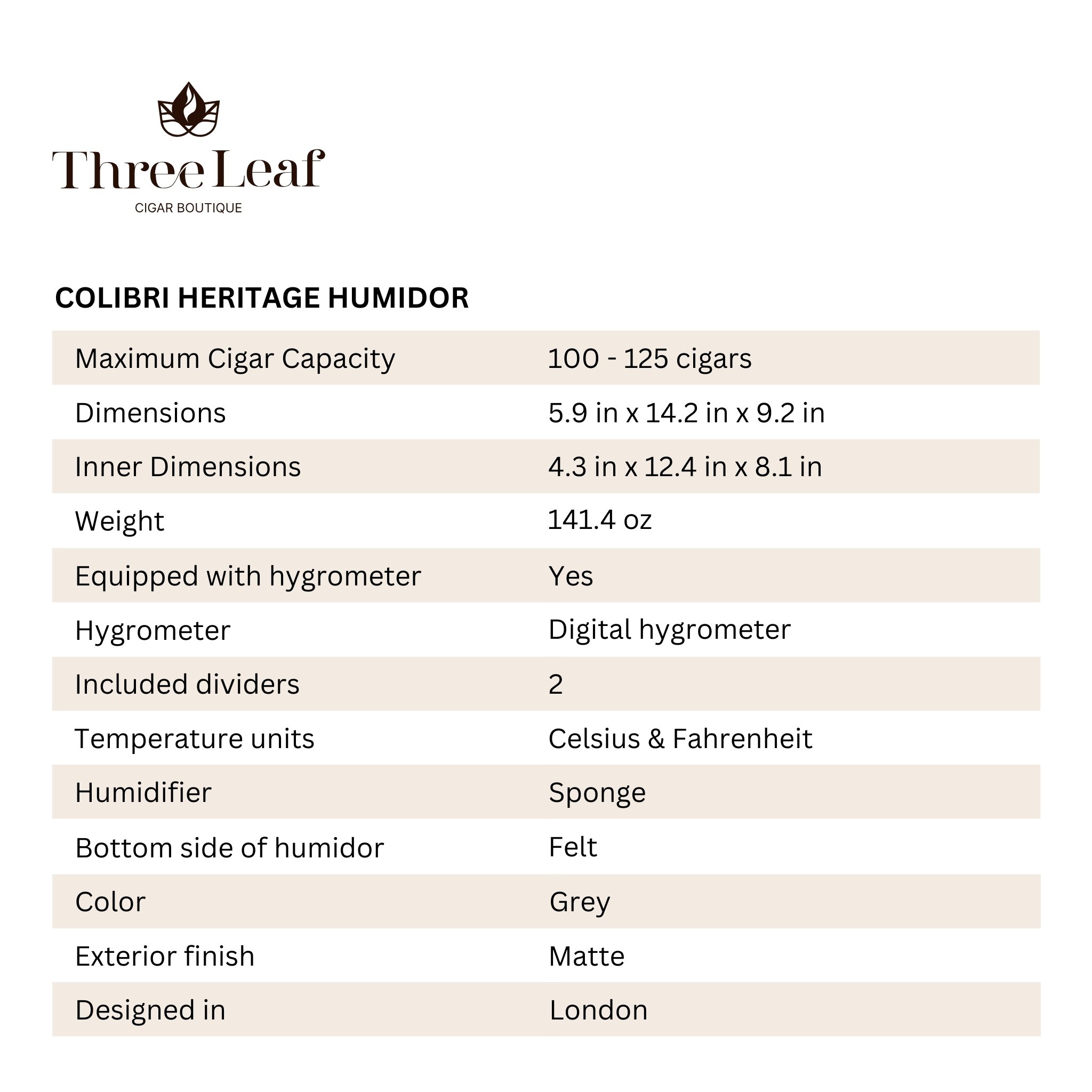 Three Leaf
CIGAR BOUTIQUE

COLIBRI HERITAGE HUMIDOR

| | |
|---|---|
| Maximum Cigar Capacity | 100 - 125 cigars |
| Dimensions | 5.9 in x 14.2 in x 9.2 in |
| Inner Dimensions | 4.3 in x 12.4 in x 8.1 in |
| Weight | 141.4 oz |
| Equipped with hygrometer | Yes |
| Hygrometer | Digital hygrometer |
| Included dividers | 2 |
| Temperature units | Celsius & Fahrenheit |
| Humidifier | Sponge |
| Bottom side of humidor | Felt |
| Color | Grey |
| Exterior finish | Matte |
| Designed in | London |